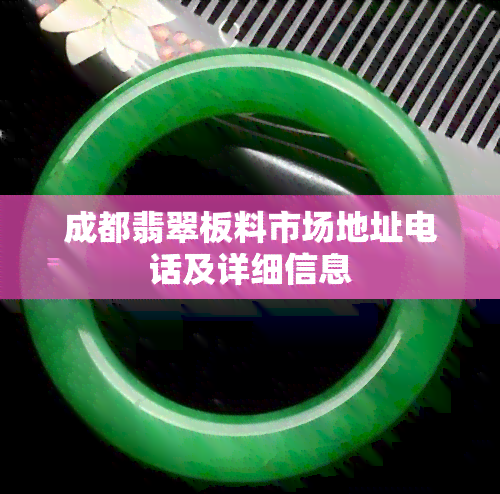 成都翡翠板料市场地址电话及详细信息